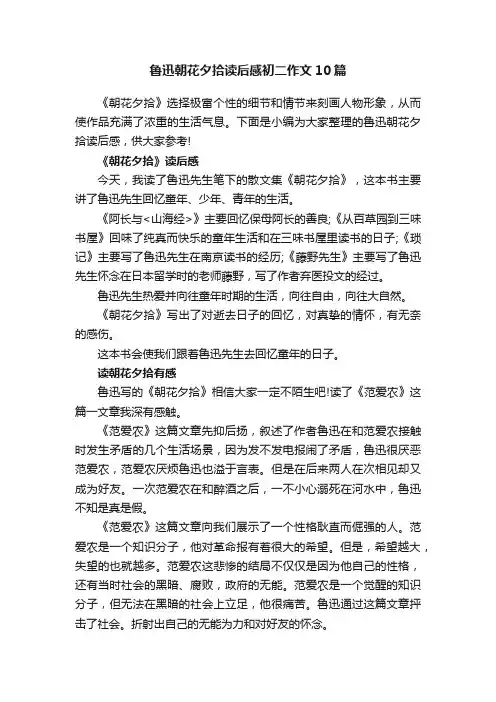 鲁迅朝花夕拾读后感初二作文10篇

《朝花夕拾》选择极富个性的细节和情节来刻画人物形象，从而使作品充满了浓重的生活气息。下面是小编为大家整理的鲁迅朝花夕拾读后感，供大家参考!

《朝花夕拾》读后感

今天，我读了鲁迅先生笔下的散文集《朝花夕拾》，这本书主要讲了鲁迅先生回忆童年、少年、青年的生活。

《阿长与<山海经>》主要回忆保母阿长的善良;《从百草园到三味书屋》回味了纯真而快乐的童年生活和在三味书屋里读书的日子;《琐记》主要写了鲁迅先生在南京读书的经历;《藤野先生》主要写了鲁迅先生怀念在日本留学时的老师藤野，写了作者弃医投文的经过。

鲁迅先生热爱并向往童年时期的生活，向往自由，向往大自然。

《朝花夕拾》写出了对逝去日子的回忆，对真挚的情怀，有无奈的感伤。

这本书会使我们跟着鲁迅先生去回忆童年的日子。

读朝花夕拾有感

鲁迅写的《朝花夕拾》相信大家一定不陌生吧!读了《范爱农》这篇一文章我深有感触。

《范爱农》这篇文章先抑后扬，叙述了作者鲁迅在和范爱农接触时发生矛盾的几个生活场景，因为发不发电报闹了矛盾，鲁迅很厌恶范爱农，范爱农厌烦鲁迅也溢于言表。但是在后来两人在次相见却又成为好友。一次范爱农在和醉酒之后，一不小心溺死在河水中，鲁迅不知是真是假。

《范爱农》这篇文章向我们展示了一个性格耿直而倔强的人。范爱农是一个知识分子，他对革命报有着很大的希望。但是，希望越大，失望的也就越多。范爱农这悲惨的结局不仅仅是因为他自己的性格，还有当时社会的黑暗、腐败，政府的无能。范爱农是一个觉醒的知识分子，但无法在黑暗的社会上立足，他很痛苦。鲁迅通过这篇文章抨击了社会。折射出自己的无能为力和对好友的怀念。